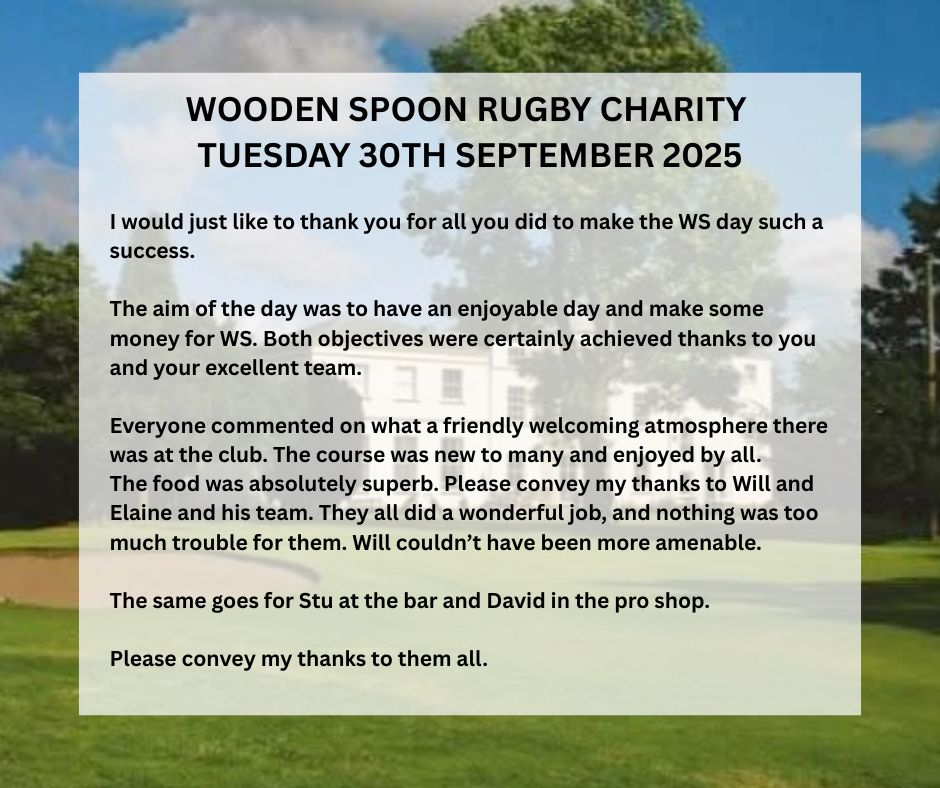 WOODEN SPOON RUGBY CHARITY
TUESDAY 30TH SEPTEMBER 2025

I would just like to thank you for all you did to make the WS day such a success.

The aim of the day was to have an enjoyable day and make some money for WS. Both objectives were certainly achieved thanks to you and your excellent team.

Everyone commented on what a friendly welcoming atmosphere there was at the club. The course was new to many and enjoyed by all.
The food was absolutely superb. Please convey my thanks to Will and Elaine and his team. They all did a wonderful job, and nothing was too much trouble for them. Will couldn't have been more amenable.

The same goes for Stu at the bar and David in the pro shop.

Please convey my thanks to them all.